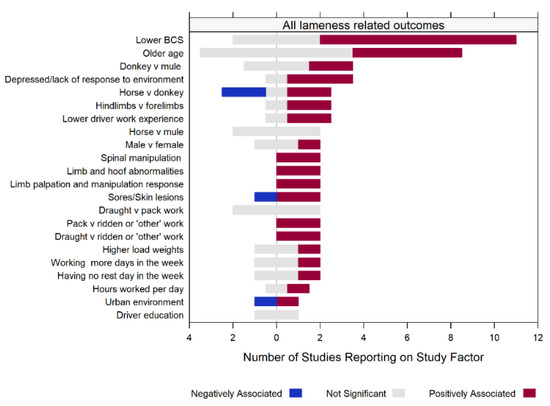 All lameness related outcomes

Lower BCS
Older age
Donkey v mule
Depressed/lack of response to environment
Horse v donkey
Hindlimbs v forelimbs
Lower driver work experience
Horse v mule
Male v female
Spinal manipulation
Limb and hoof abnormalities
Limb palpation and manipulation response
Sores/Skin lesions
Draught v pack work
Pack v ridden or 'other' work
Draught v ridden or 'other' work
Higher load weights
Working more days in the week
Having no rest day in the week
Hours worked per day
Urban environment
Driver education

4 2 0 2 4 6 8 10 12

Number of Studies Reporting on Study Factor

Negatively Associated Not Significant Positively Associated